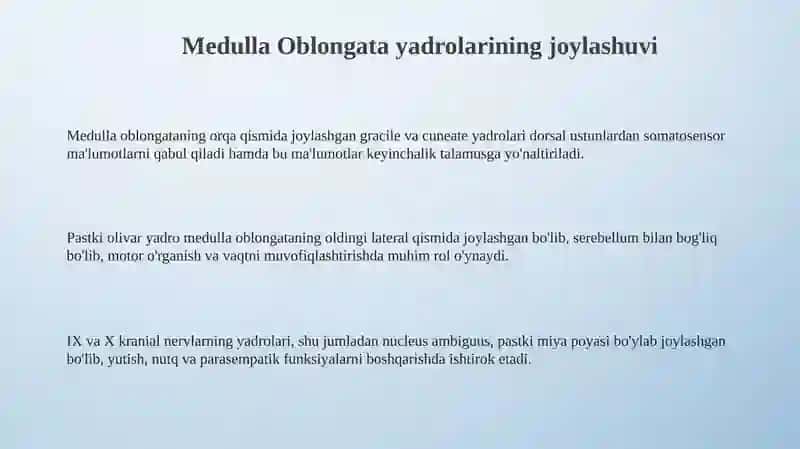 Medulla Oblongata yadrolarining joylashuvi

Medulla oblongataning orqa qismida joylashgan gracile va cuneate yadrolari dorsal ustunlardan somatosensor ma'lumotlarni qabul qiladi hamda bu ma'lumotlar keyinchalik talamusga yo'naltiriladi.

Pastki olivar yadro medulla oblongataning oldingi lateral qismida joylashgan bo'lib, serebellum bilan bog'liq bo'lib, motor o'rganish va vaqtni muvofiqlashtirishda muhim rol o'ynaydi.

IX va X kranial nervlarning yadrolari, shu jumladan nucleus ambiguus, pastki miya poyasi bo'ylab joylashgan bo'lib, yutish, nutq va parasempatik funksiyalarni boshqarishda ishtirok etadi.